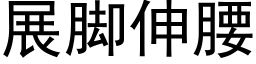 展脚伸腰